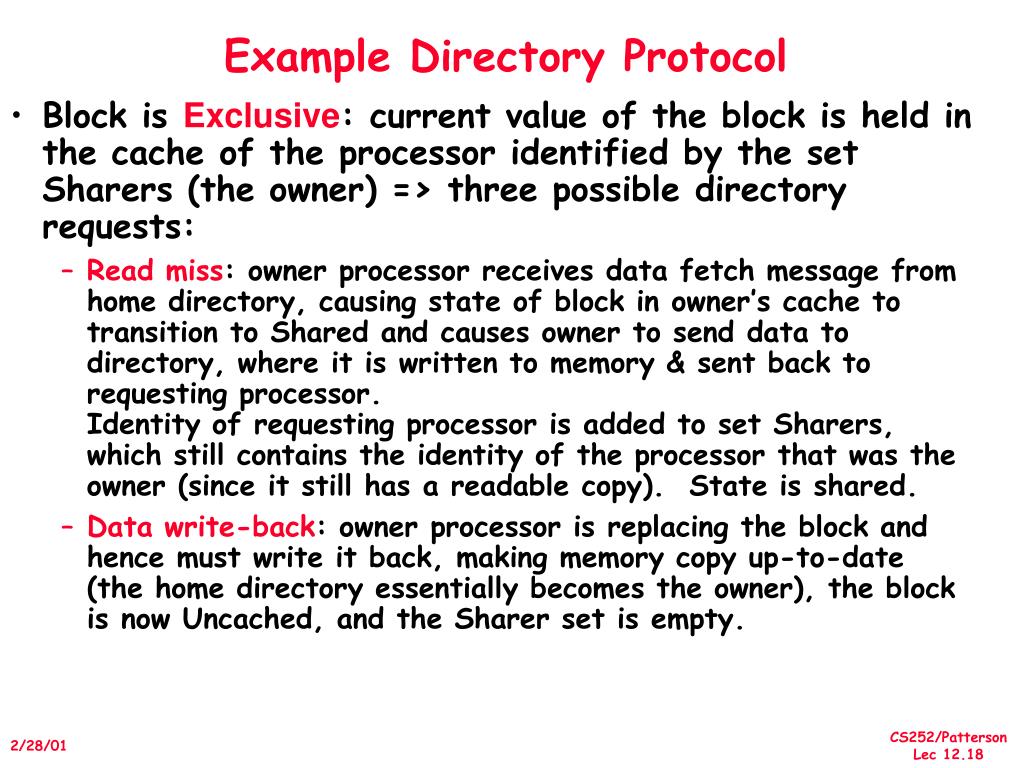 Example Directory Protocol

• Block is Exclusive: current value of the block is held in the cache of the processor identified by the set Sharers (the owner) => three possible directory requests:

– Read miss: owner processor receives data fetch message from home directory, causing state of block in owner's cache to transition to Shared and causes owner to send data to directory, where it is written to memory & sent back to requesting processor.
Identity of requesting processor is added to set Sharers, which still contains the identity of the processor that was the owner (since it still has a readable copy). State is shared.

– Data write-back: owner processor is replacing the block and hence must write it back, making memory copy up-to-date (the home directory essentially becomes the owner), the block is now Uncached, and the Sharer set is empty.

2/28/01

CS252/Patterson
Lec 12.18